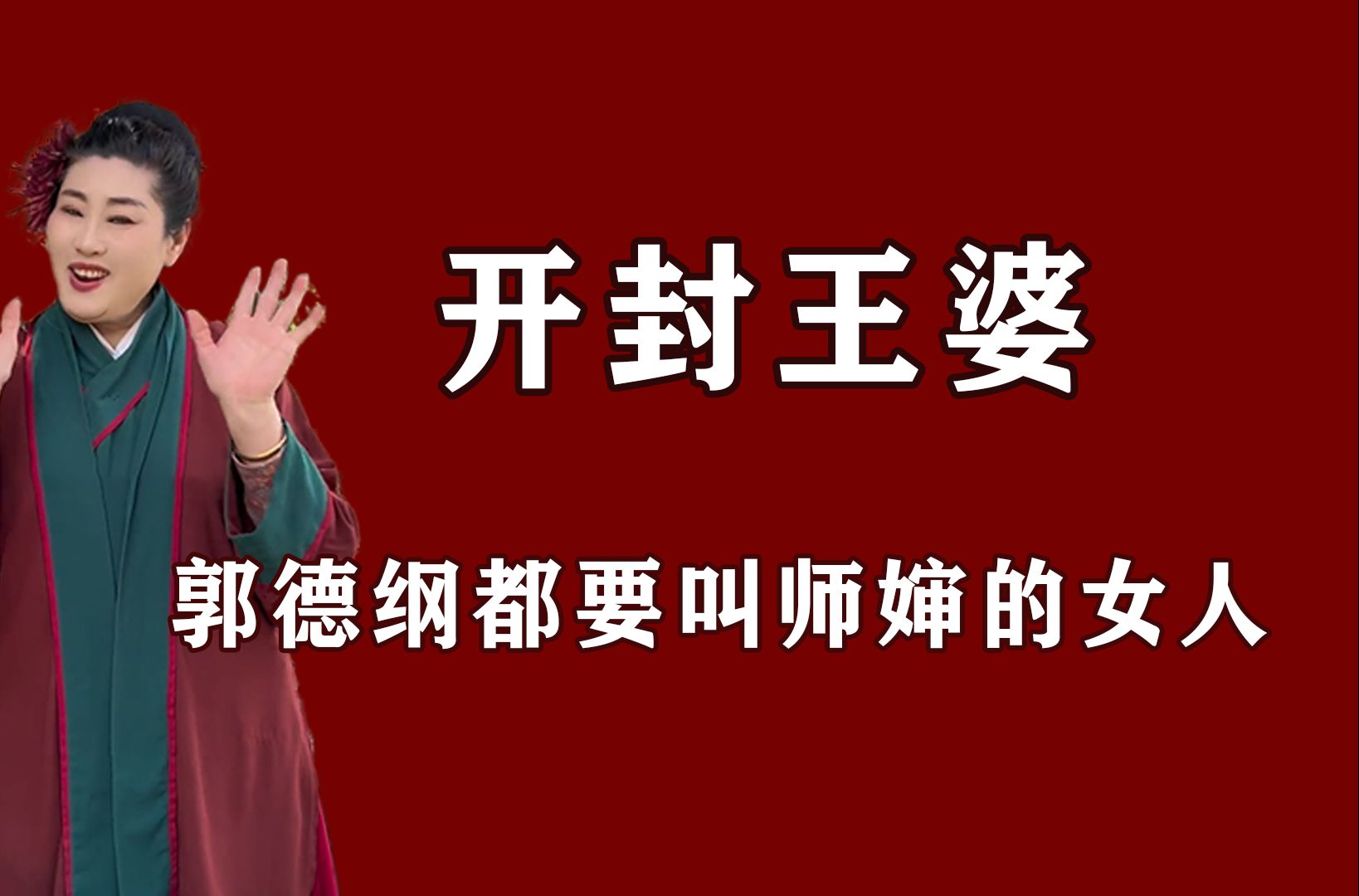 开封王婆

郭德纲都要叫师婶的女人